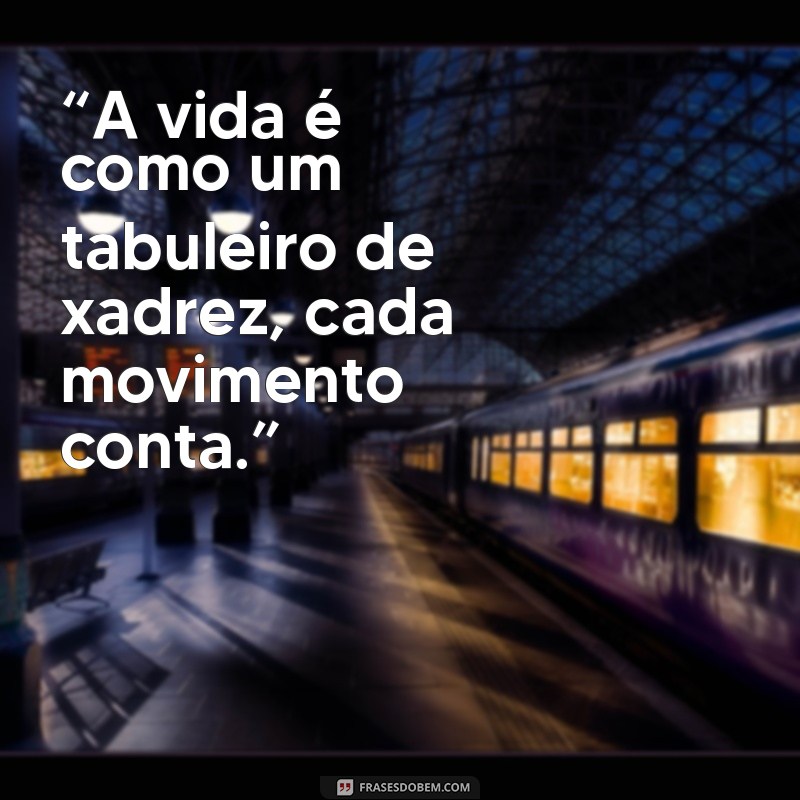 “A vida é como um tabuleiro de xadrez, cada movimento conta.”

FRASESDOBEM.COM